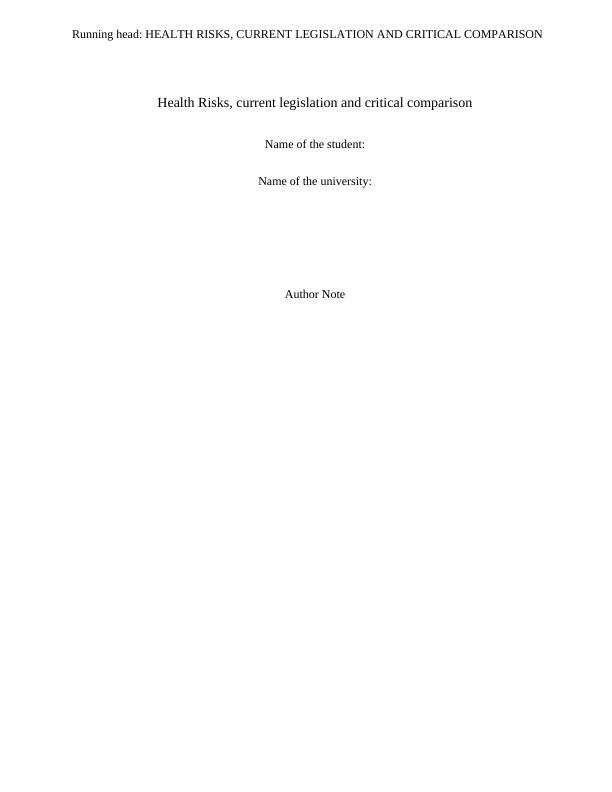 Running head: HEALTH RISKS, CURRENT LEGISLATION AND CRITICAL COMPARISON

Health Risks, current legislation and critical comparison

Name of the student:

Name of the university:

Author Note